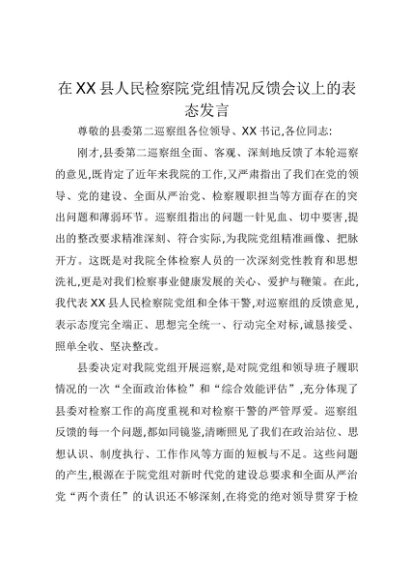 在XX县人民检察院党组情况反馈会议上的表态发言

尊敬的县委第二巡察组各位领导、XX书记,各位同志:

刚才,县委第二巡察组全面、客观、深刻地反馈了本轮巡察的意见,既肯定了近年来我院的工作,又严肃指出了我们在党的领导、党的建设、全面从严治党、检察履职担当等方面存在的突出问题和薄弱环节。巡察组指出的问题一针见血、切中要害,提出的整改要求精准深刻、符合实际,为我院党组精准画像、把脉开方。这既是对我院全体检察人员的一次深刻党性教育和思想洗礼,更是对我们检察事业健康发展的关心、爱护与鞭策。在此,我代表XX县人民检察院党组和全体干警,对巡察组的反馈意见,表示态度完全端正、思想完全统一、行动完全对标,诚恳接受、照单全收、坚决整改。

县委决定对我院党组开展巡察,是对院党组和领导班子履职情况的一次“全面政治体检”和“综合效能评估”,充分体现了县委对检察工作的高度重视和对检察干警的严管厚爱。巡察组反馈的每一个问题,都如同镜鉴,清晰照见了我们在政治站位、思想认识、制度执行、工作作风等方面的短板与不足。这些问题的产生,根源在于院党组对新时代党的建设总要求和全面从严治党“两个责任”的认识还不够深刻,在将党的绝对领导贯穿于检